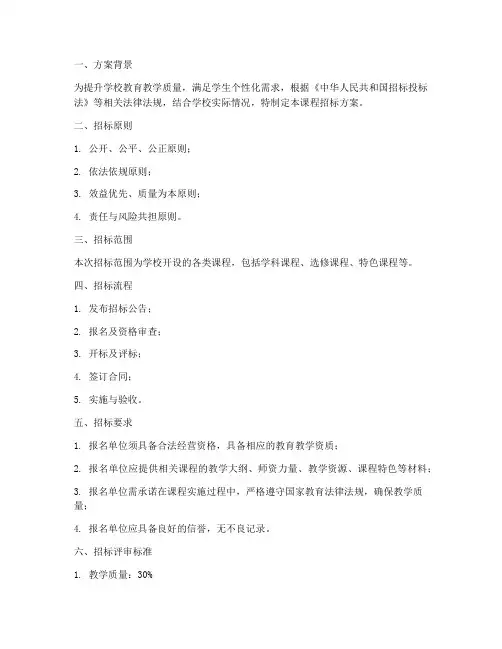 一、方案背景

为提升学校教育教学质量，满足学生个性化需求，根据《中华人民共和国招标投标法》等相关法律法规，结合学校实际情况，特制定本课程招标方案。

二、招标原则

1. 公开、公平、公正原则；

2. 依法依规原则；

3. 效益优先、质量为本原则；

4. 责任与风险共担原则。

三、招标范围

本次招标范围为学校开设的各类课程，包括学科课程、选修课程、特色课程等。

四、招标流程

1. 发布招标公告；

2. 报名及资格审查；

3. 开标及评标；

4. 签订合同；

5. 实施与验收。

五、招标要求

1. 报名单位须具备合法经营资格，具备相应的教育教学资质；

2. 报名单位应提供相关课程的教学大纲、师资力量、教学资源、课程特色等材料；

3. 报名单位需承诺在课程实施过程中，严格遵守国家教育法律法规，确保教学质量；

4. 报名单位应具备良好的信誉，无不良记录。

六、招标评审标准

1. 教学质量：30%